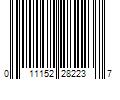 0 11152 28223 7